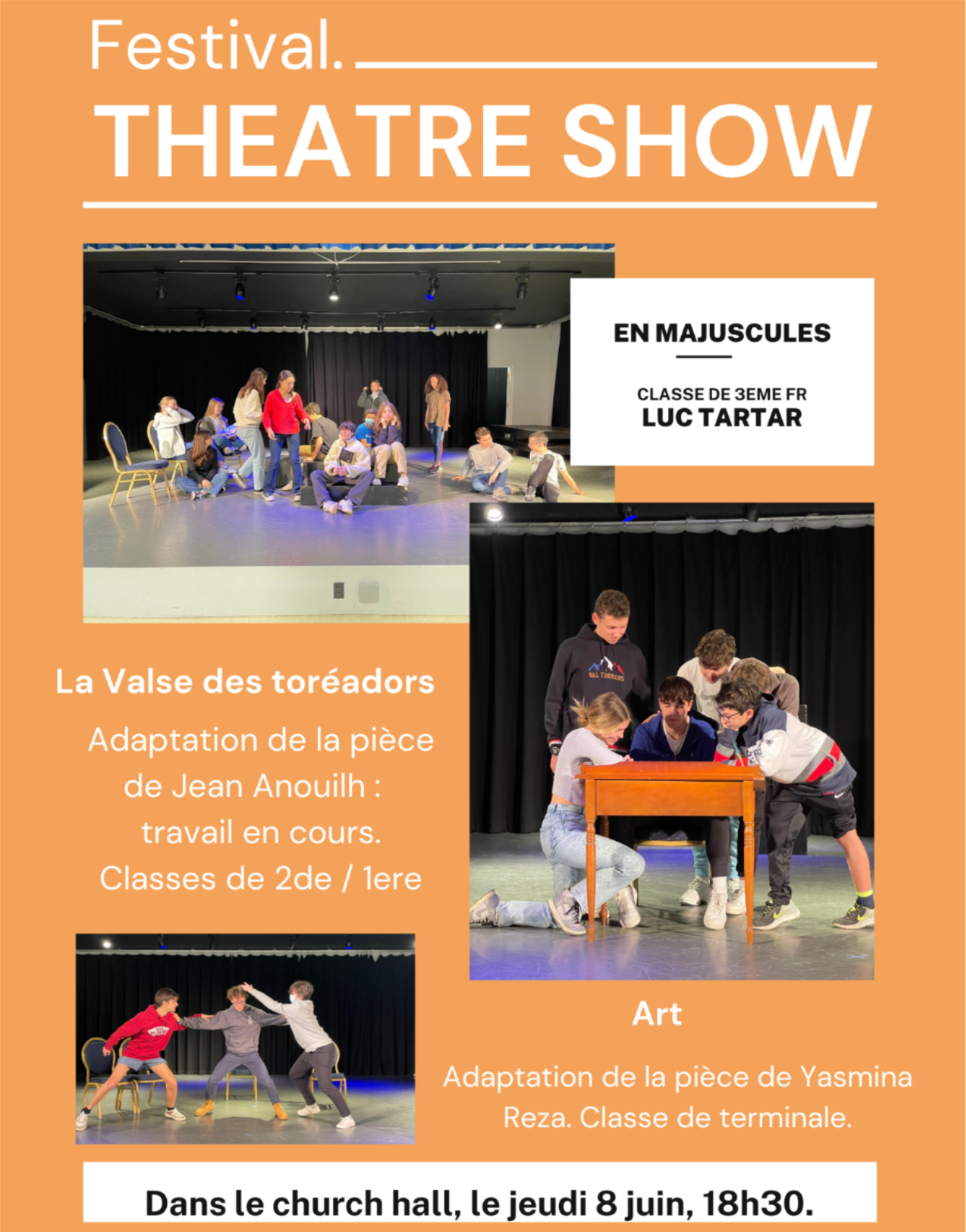 Festival.

THEATRE SHOW

EN MAJUSCULES

CLASSE DE 3EME FR
LUC TARTAR

La Valse des toréadors

Adaptation de la pièce de Jean Anouilh : travail en cours. Classes de 2de / 1ere

Art

Adaptation de la pièce de Yasmina Reza. Classe de terminale.

Dans le church hall, le jeudi 8 juin, 18h30.